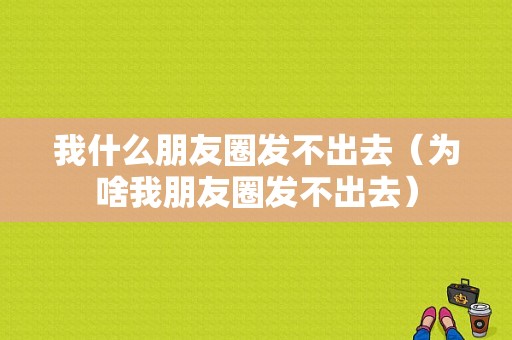 我什么朋友圈发不出去（为啥我朋友圈发不出去）